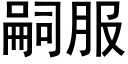 嗣服